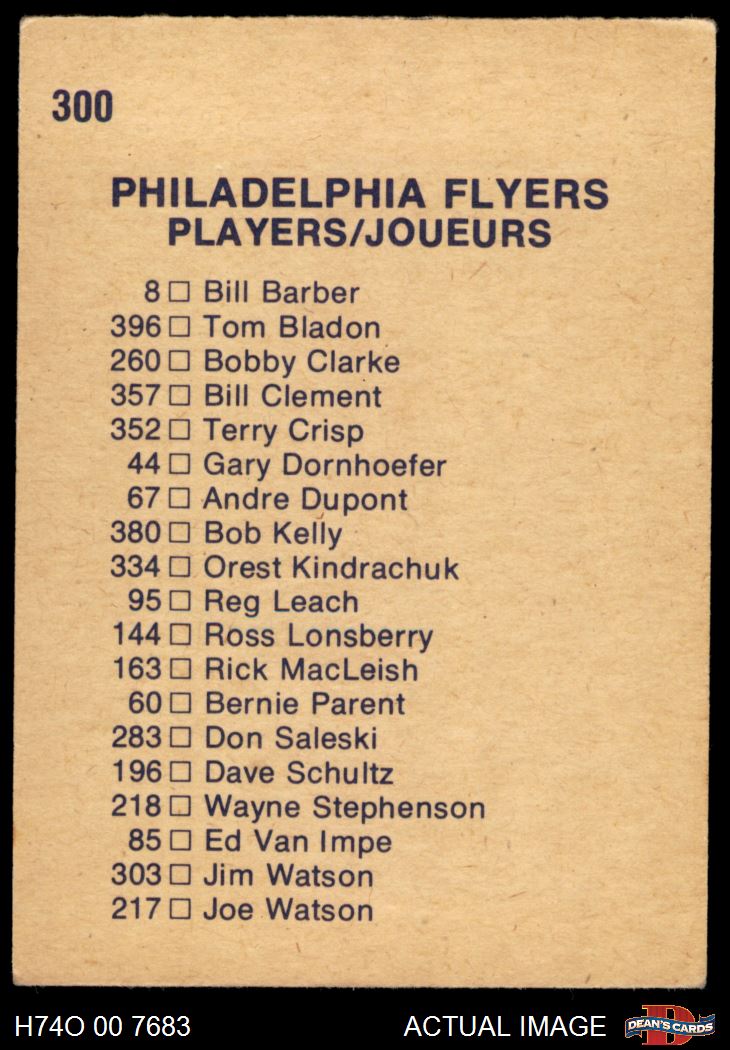 300

PHILADELPHIA FLYERS
PLAYERS/JOUEURS

8 ☐ Bill Barber
396 ☐ Tom Bladon
260 ☐ Bobby Clarke
357 ☐ Bill Clement
352 ☐ Terry Crisp
44 ☐ Gary Dornhoefer
67 ☐ Andre Dupont
380 ☐ Bob Kelly
334 ☐ Orest Kindrachuk
95 ☐ Reg Leach
144 ☐ Ross Lonsberry
163 ☐ Rick MacLeish
60 ☐ Bernie Parent
283 ☐ Don Saleski
196 ☐ Dave Schultz
218 ☐ Wayne Stephenson
85 ☐ Ed Van Impe
303 ☐ Jim Watson
217 ☐ Joe Watson

H74O 00 7683
ACTUAL IMAGE
DEAN'S CARDS